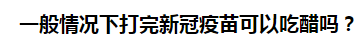 一般情况下打完新冠疫苗可以吃醋吗？